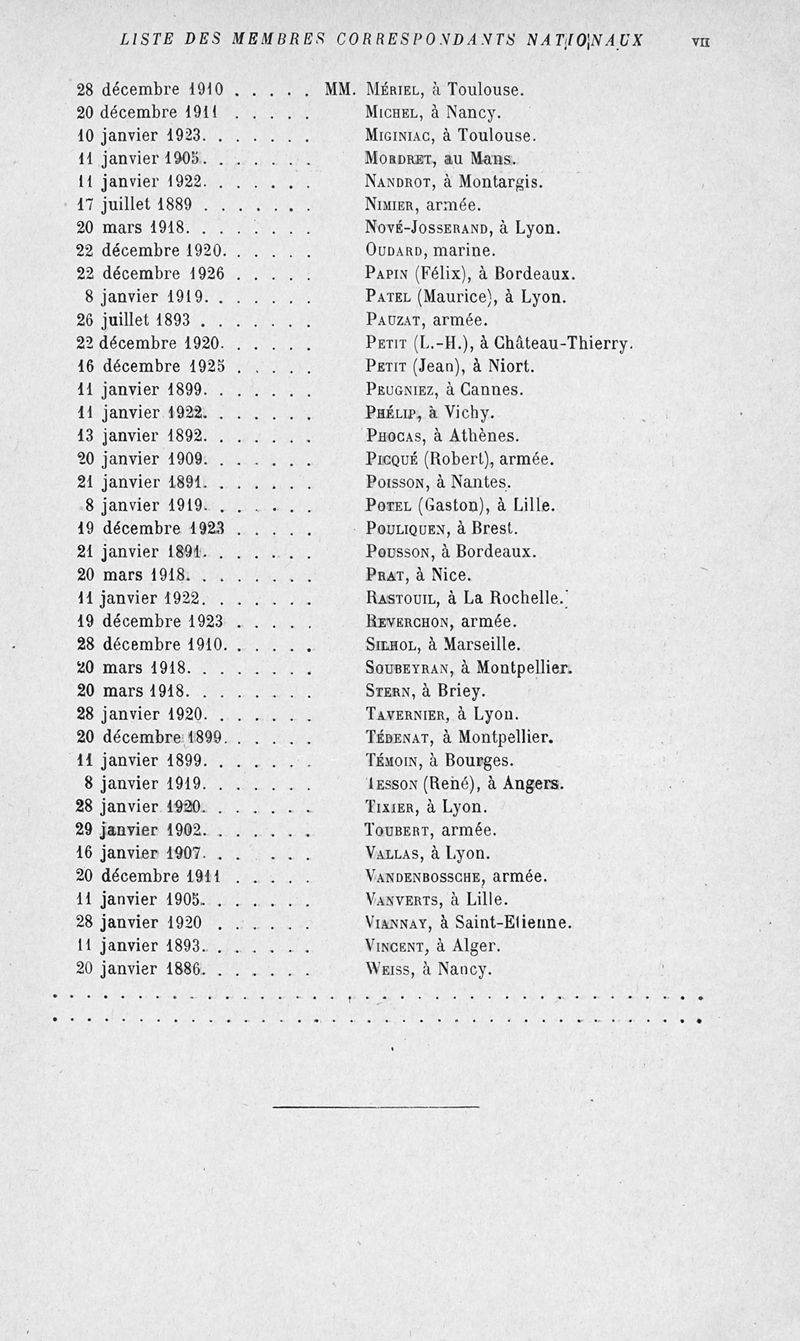 LISTE DES MEMBRES CORRESPONDANTS NATIONAUX VII

28 décembre 1910 . . . . . MM. Mériel, à Toulouse.
20 décembre 1911 . . . . . Michel, à Nancy.
10 janvier 1923. . . . . . . Miginiac, à Toulouse.
11 janvier 1905. . . . . . . Mordret, au Mans.
11 janvier 1922. . . . . . . Nandrot, à Montargis.
17 juillet 1889 . . . . . . . Nimier, armée.
20 mars 1918. . . . . . . . Nové-Josserand, à Lyon.
22 décembre 1920. . . . . . Oudard, marine.
22 décembre 1926 . . . . . Papin (Félix), à Bordeaux.
8 janvier 1919. . . . . . . Patel (Maurice), à Lyon.
26 juillet 1893 . . . . . . . Pauzat, armée.
22 décembre 1920. . . . . . Petit (L.-H.), à Château-Thierry.
16 décembre 1925 . . . . . Petit (Jean), à Niort.
11 janvier 1899. . . . . . . Peugniez, à Cannes.
11 janvier 1922. . . . . . . Phélip, à Vichy.
13 janvier 1892. . . . . . . Phocas, à Athènes.
20 janvier 1909. . . . . . . Picqué (Robert), armée.
21 janvier 1891. . . . . . . Poisson, à Nantes.
8 janvier 1919. . . . . . . Potel (Gaston), à Lille.
19 décembre 1923 . . . . . Pouliquen, à Brest.
21 janvier 1891. . . . . . . Pousson, à Bordeaux.
20 mars 1918. . . . . . . . Prat, à Nice.
11 janvier 1922. . . . . . . Rastouil, à La Rochelle.
19 décembre 1923 . . . . . Reverchon, armée.
28 décembre 1910. . . . . . Silhol, à Marseille.
20 mars 1918. . . . . . . . Soubeyran, à Montpellier.
20 mars 1918. . . . . . . . Stern, à Briey.
28 janvier 1920. . . . . . . Tavernier, à Lyon.
20 décembre 1899. . . . . . Tédenat, à Montpellier.
11 janvier 1899. . . . . . . Témoin, à Bourges.
8 janvier 1919. . . . . . . Tesson (René), à Angers.
28 janvier 1920. . . . . . . Tixier, à Lyon.
29 janvier 1902. . . . . . . Toubert, armée.
16 janvier 1907. . . . . . . Vallas, à Lyon.
20 décembre 1911 . . . . . Vandenbossche, armée.
11 janvier 1905. . . . . . . Vanverts, à Lille.
28 janvier 1920 . . . . . . Viannay, à Saint-Etienne.
11 janvier 1893. . . . . . . Vincent, à Alger.
20 janvier 1886. . . . . . . Weiss, à Nancy.